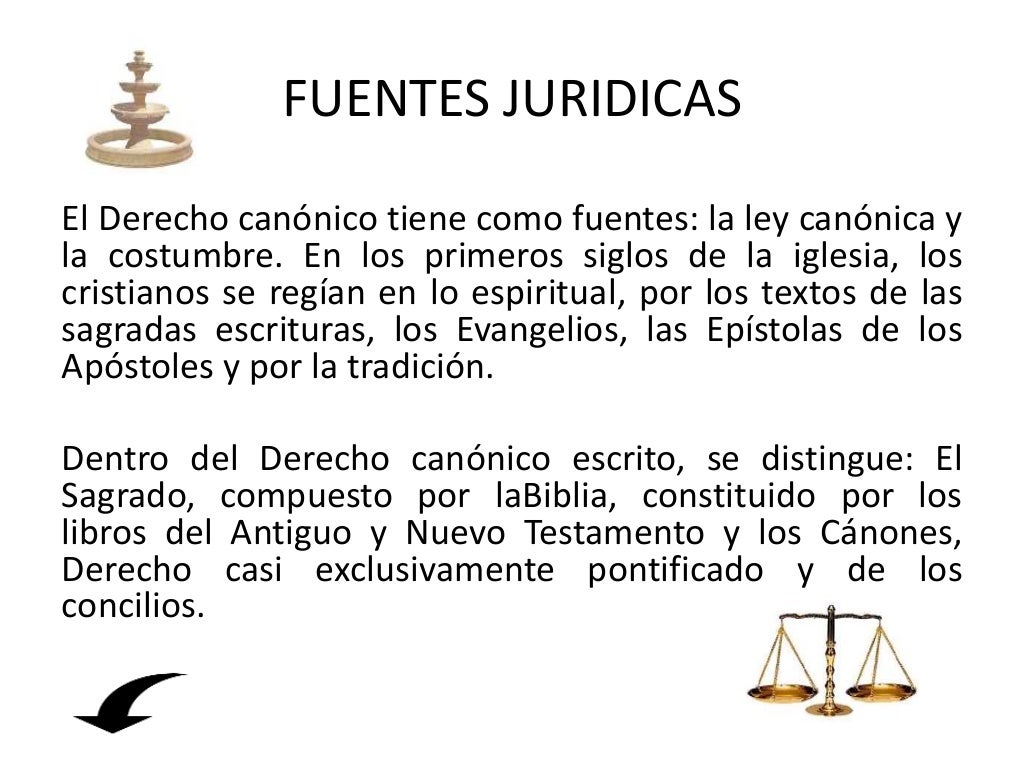 FUENTES JURIDICAS

El Derecho canónico tiene como fuentes: la ley canónica y la costumbre. En los primeros siglos de la iglesia, los cristianos se regían en lo espiritual, por los textos de las sagradas escrituras, los Evangelios, las Epístolas de los Apóstoles y por la tradición.

Dentro del Derecho canónico escrito, se distingue: El Sagrado, compuesto por laBiblia, constituido por los libros del Antiguo y Nuevo Testamento y los Cánones, Derecho casi exclusivamente pontificado y de los concilios.